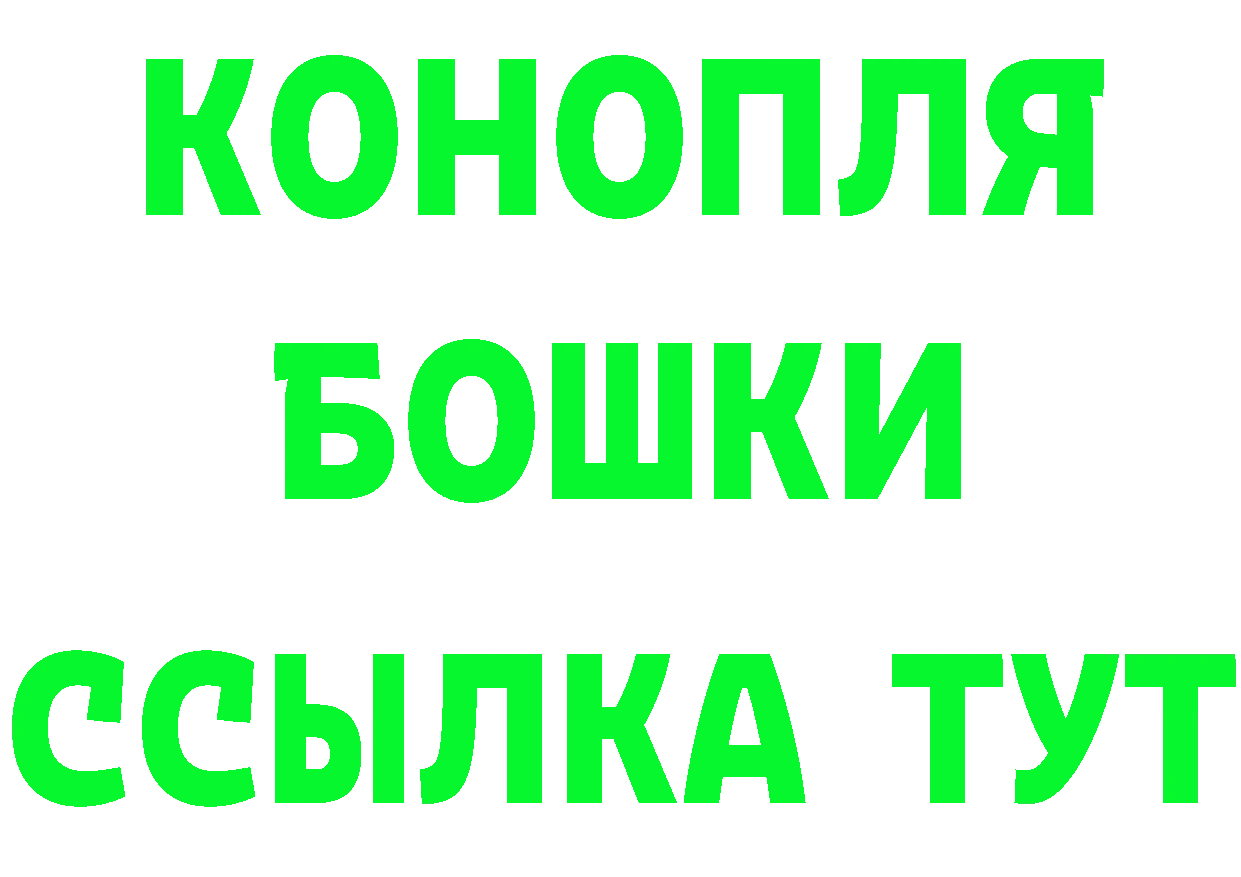 КОНОПЛЯ
БОШКИ
ССЫЛКА ТУТ